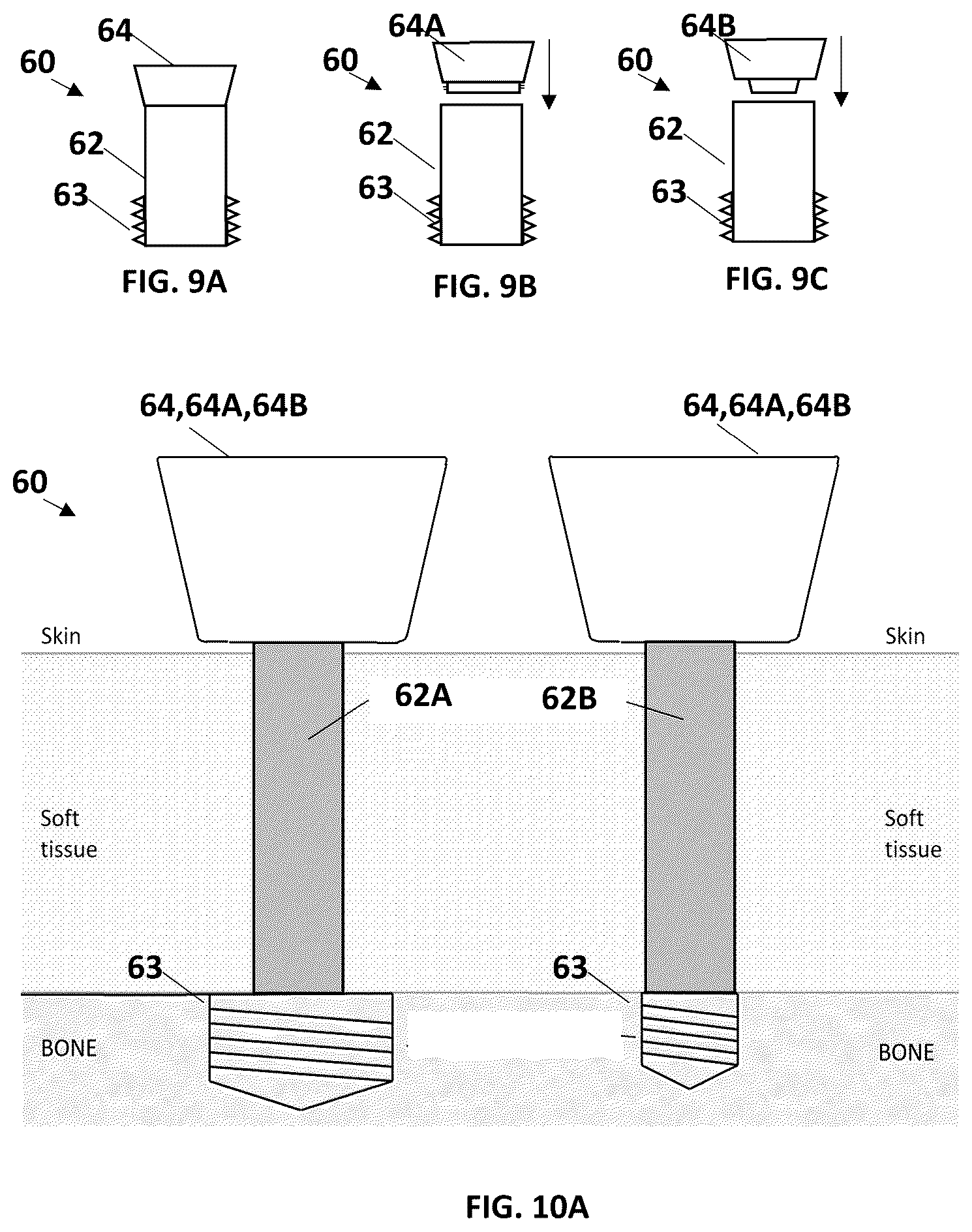 64
60
62
63
FIG. 9A

64A
60
62
63
FIG. 9B

64B
60
62
63
FIG. 9C

64,64A,64B
64,64A,64B
60
Skin
Skin
62A
62B
Soft tissue
Soft tissue
63
63
BONE
BONE

FIG. 10A